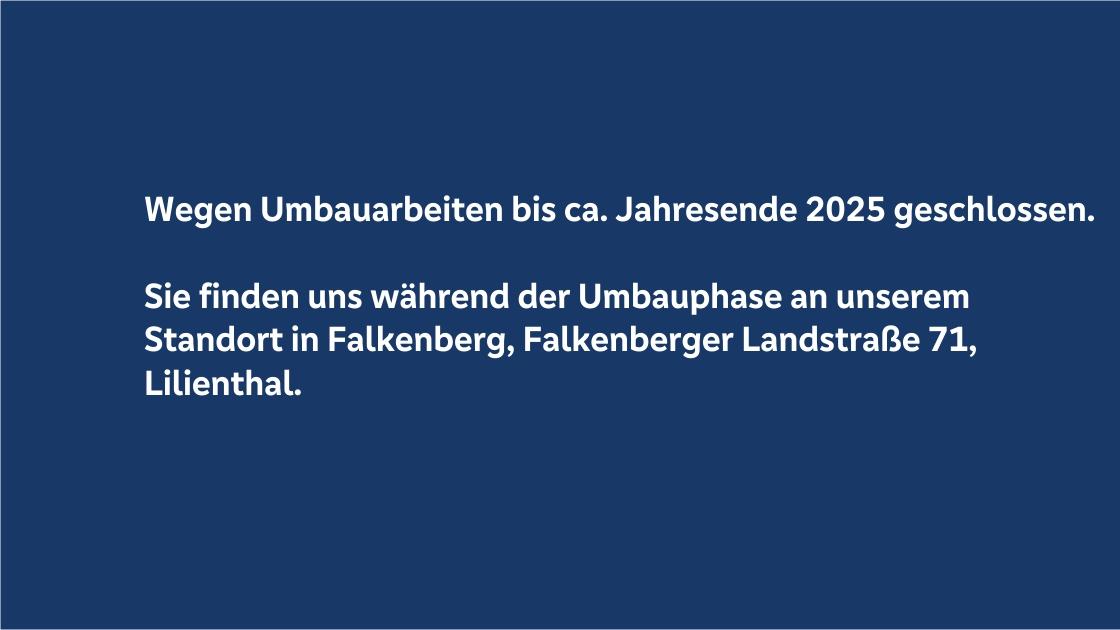 Wegen Umbauarbeiten bis ca. Jahresende 2025 geschlossen.

Sie finden uns während der Umbauphase an unserem Standort in Falkenberg, Falkenberger Landstraße 71, Lilienthal.